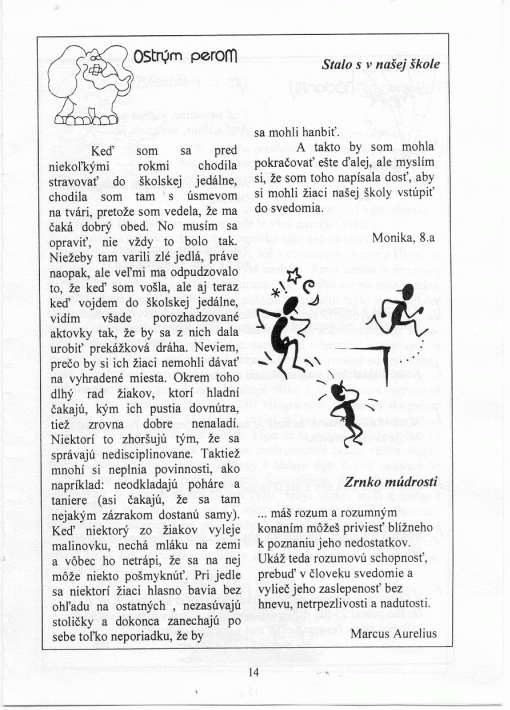 Ostrým perom

Stalo s v našej škole

Keď som sa pred niekoľkými rokmi chodila stravovať do školskej jedálne, chodila som tam s úsmevom na tvári, pretože som vedela, že ma čaká dobrý obed. No musím sa opraviť, nie vždy to bolo tak. Niežeby tam varili zlé jedlá, práve naopak, ale veľmi ma odpudzovalo to, že keď som vošla, ale aj teraz keď vojdem do školskej jedálne, vidím všade porozhadzované aktovky tak, že by sa z nich dala urobiť prekážková dráha. Neviem, prečo by si ich žiaci nemohli dávať na vyhradené miesta. Okrem toho dlhý rad žiakov, ktorí hladní čakajú, kým ich pustia dovnútra, tiež zrovna dobre nenaladí. Niektorí to zhoršujú tým, že sa správajú nedisciplinovane. Taktiež mnohí si neplnia povinnosti, ako napríklad: neodkladajú poháre a taniere (asi čakajú, že sa tam nejakým zázrakom dostanú samy). Keď niektorý zo žiakov vyleje malinovku, nechá mláku na zemi a vôbec ho netrápi, že sa na nej môže niekto pošmyknúť. Pri jedle sa niektorí žiaci hlasno bavia bez ohľadu na ostatných , nezasúvajú stoličky a dokonca zanechajú po sebe toľko neporiadku, že by sa mohli hanbiť.

A takto by som mohla pokračovať ešte ďalej, ale myslím si, že som toho napísala dosť, aby si mohli žiaci našej školy vstúpiť do svedomia.

Monika, 8.a

Zrnko múdrosti

... máš rozum a rozumným konaním môžeš priviesť blížneho k poznaniu jeho nedostatkov. Ukáž teda rozumovú schopnosť, prebuď v človeku svedomie a vylieč jeho zaslepenosť bez hnevu, netrpezlivosti a nadutosti.

Marcus Aurelius

14